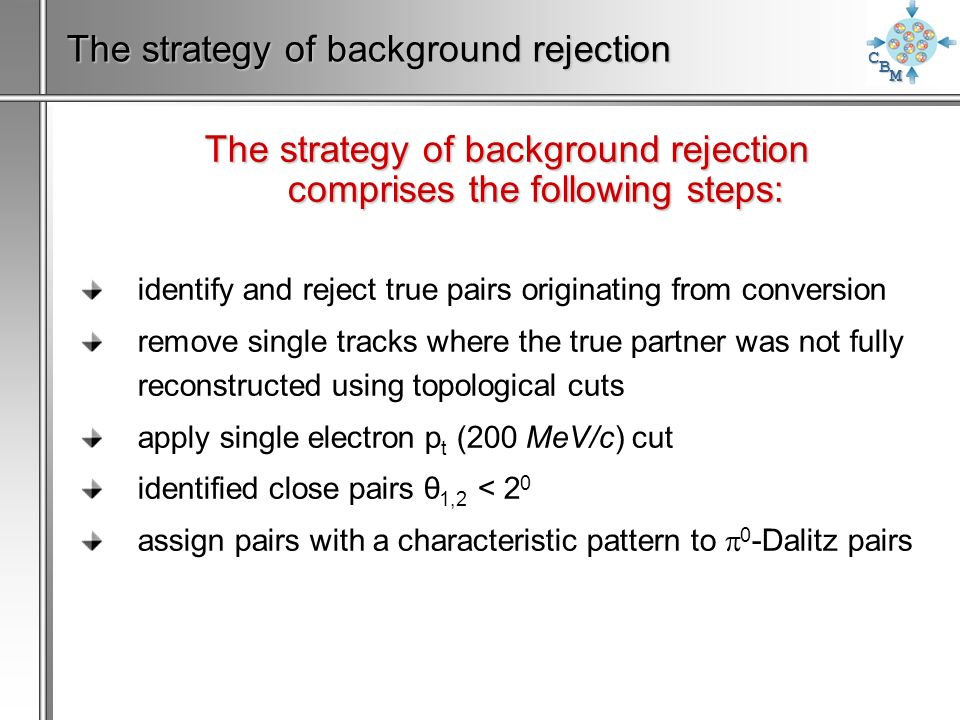 The strategy of background rejection

CBM

The strategy of background rejection comprises the following steps:

identify and reject true pairs originating from conversion

remove single tracks where the true partner was not fully reconstructed using topological cuts

apply single electron $p_t$ (200 MeV/c) cut

identified close pairs $\theta_{1,2} < 2^0$

assign pairs with a characteristic pattern to $\pi^0$-Dalitz pairs